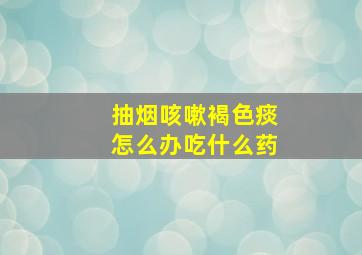 抽烟咳嗽褐色痰
怎么办吃什么药